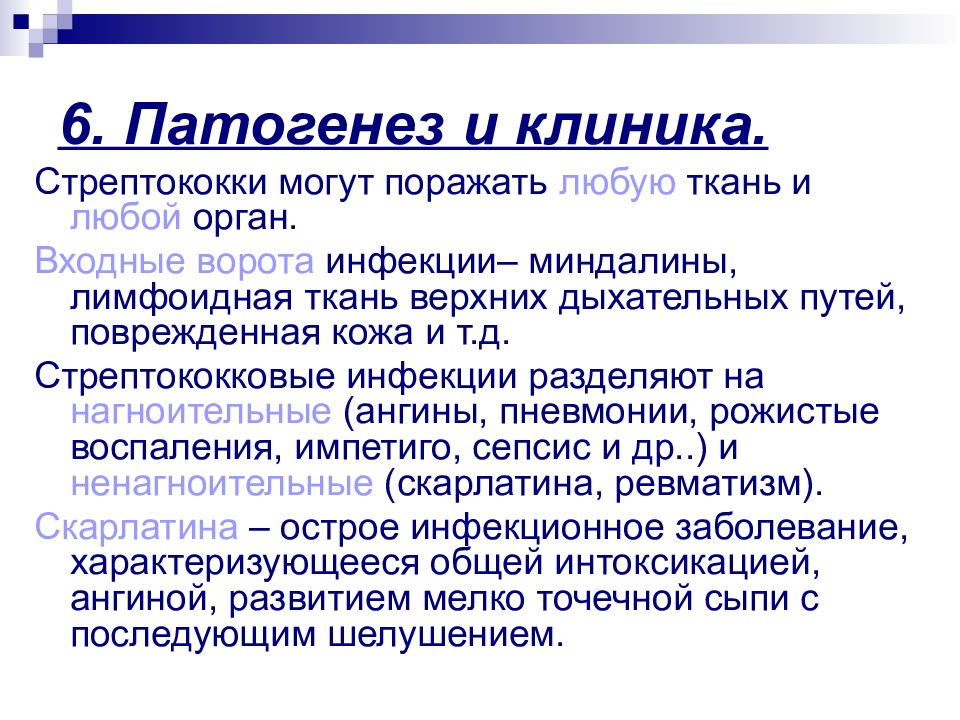 6. Патогенез и клиника.

Стрептококки могут поражать любую ткань и любой орган.

Входные ворота инфекции– миндалины, лимфоидная ткань верхних дыхательных путей, поврежденная кожа и т.д.

Стрептококковые инфекции разделяют на нагноительные (ангины, пневмонии, рожистые воспаления, импетиго, сепсис и др..) и ненагноительные (скарлатина, ревматизм).

Скарлатина – острое инфекционное заболевание, характеризующееся общей интоксикацией, ангиной, развитием мелко точечной сыпи с последующим шелушением.